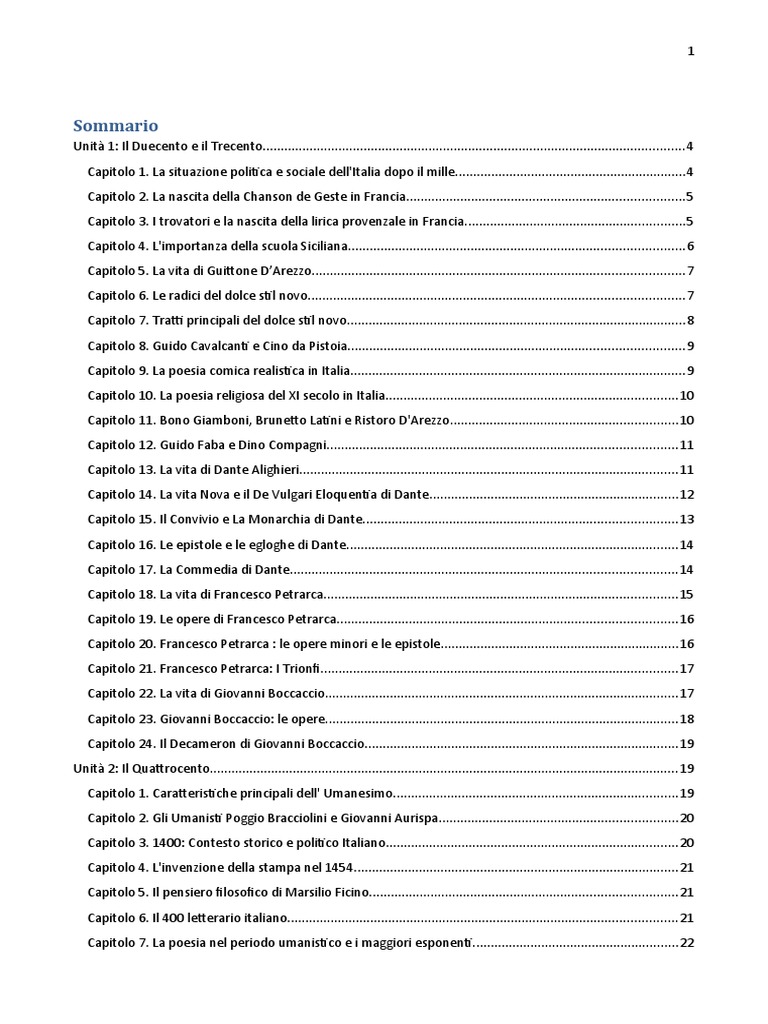 1

Sommario
Unità 1: Il Duecento e il Trecento....4
Capitolo 1. La situazione politica e sociale dell'Italia dopo il mille....4
Capitolo 2. La nascita della Chanson de Geste in Francia....5
Capitolo 3. I trovatori e la nascita della lirica provenzale in Francia....5
Capitolo 4. L'importanza della scuola Siciliana....6
Capitolo 5. La vita di Guittone D'Arezzo....7
Capitolo 6. Le radici del dolce stil novo....7
Capitolo 7. Tratti principali del dolce stil novo....8
Capitolo 8. Guido Cavalcanti e Cino da Pistoia....9
Capitolo 9. La poesia comica realistica in Italia....9
Capitolo 10. La poesia religiosa del XI secolo in Italia....10
Capitolo 11. Bono Giamboni, Brunetto Latini e Ristoro D'Arezzo....10
Capitolo 12. Guido Faba e Dino Compagni....11
Capitolo 13. La vita di Dante Alighieri....11
Capitolo 14. La vita Nova e il De Vulgari Eloquentia di Dante....12
Capitolo 15. Il Convivio e La Monarchia di Dante....13
Capitolo 16. Le epistole e le egloghe di Dante....14
Capitolo 17. La Commedia di Dante....14
Capitolo 18. La vita di Francesco Petrarca....15
Capitolo 19. Le opere di Francesco Petrarca....16
Capitolo 20. Francesco Petrarca : le opere minori e le epistole....16
Capitolo 21. Francesco Petrarca: I Trionfi....17
Capitolo 22. La vita di Giovanni Boccaccio....17
Capitolo 23. Giovanni Boccaccio: le opere....18
Capitolo 24. Il Decameron di Giovanni Boccaccio....19
Unità 2: Il Quattrocento....19
Capitolo 1. Caratteristiche principali dell' Umanesimo....19
Capitolo 2. Gli Umanisti Poggio Bracciolini e Giovanni Aurispa....20
Capitolo 3. 1400: Contesto storico e politico Italiano....20
Capitolo 4. L'invenzione della stampa nel 1454....21
Capitolo 5. Il pensiero filosofico di Marsilio Ficino....21
Capitolo 6. Il 400 letterario italiano....21
Capitolo 7. La poesia nel periodo umanistico e i maggiori esponenti....22